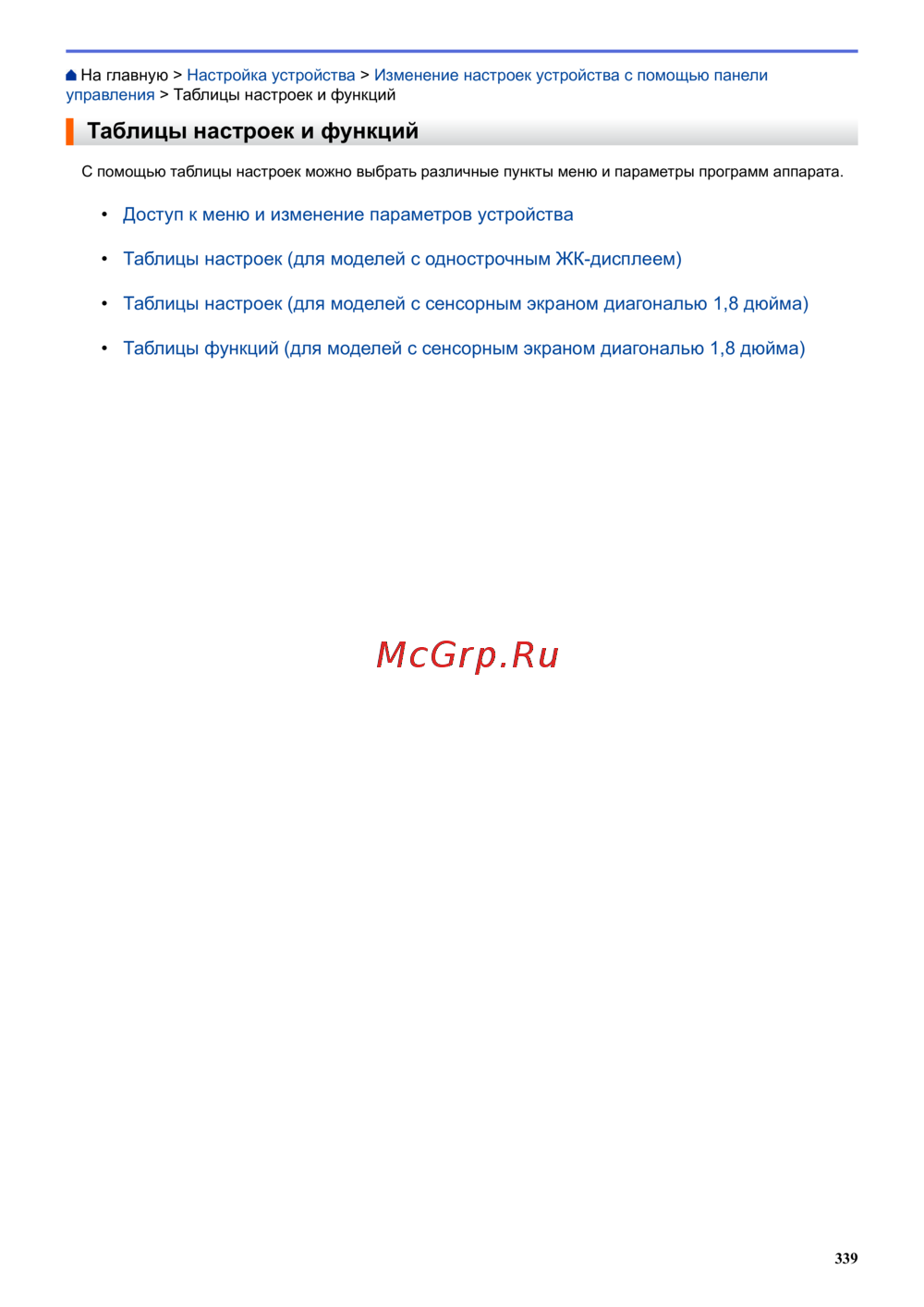 На главную > Настройка устройства > Изменение настроек устройства с помощью панели управления > Таблицы настроек и функций

Таблицы настроек и функций

С помощью таблицы настроек можно выбрать различные пункты меню и параметры программ аппарата.

• Доступ к меню и изменение параметров устройства
• Таблицы настроек (для моделей с однострочным ЖК-дисплеем)
• Таблицы настроек (для моделей с сенсорным экраном диагональю 1,8 дюйма)
• Таблицы функций (для моделей с сенсорным экраном диагональю 1,8 дюйма)

McGrp.Ru

339